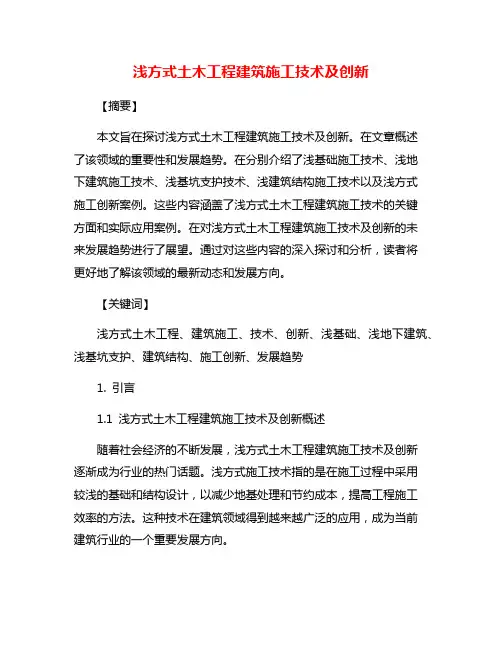 浅方式土木工程建筑施工技术及创新

【摘要】

本文旨在探讨浅方式土木工程建筑施工技术及创新。在文章概述了该领域的重要性和发展趋势。在分别介绍了浅基础施工技术、浅地下建筑施工技术、浅基坑支护技术、浅建筑结构施工技术以及浅方式施工创新案例。这些内容涵盖了浅方式土木工程建筑施工技术的关键方面和实际应用案例。在对浅方式土木工程建筑施工技术及创新的未来发展趋势进行了展望。通过对这些内容的深入探讨和分析，读者将更好地了解该领域的最新动态和发展方向。

【关键词】

浅方式土木工程、建筑施工、技术、创新、浅基础、浅地下建筑、浅基坑支护、建筑结构、施工创新、发展趋势

1. 引言

1.1 浅方式土木工程建筑施工技术及创新概述

随着社会经济的不断发展，浅方式土木工程建筑施工技术及创新逐渐成为行业的热门话题。浅方式施工技术指的是在施工过程中采用较浅的基础和结构设计，以减少地基处理和节约成本，提高工程施工效率的方法。这种技术在建筑领域得到越来越广泛的应用，成为当前建筑行业的一个重要发展方向。